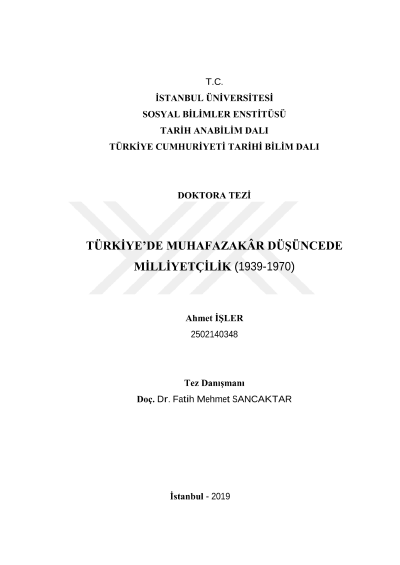 T.C.
İSTANBUL ÜNİVERSİTESİ
SOSYAL BİLİMLER ENSTİTÜSÜ
TARİH ANABİLİM DALI
TÜRKİYE CUMHURİYETİ TARİHİ BİLİM DALI

DOKTORA TEZİ

TÜRKİYE'DE MUHAFAZAKÂR DÜŞÜNCEDE
MİLLİYETÇİLİK (1939-1970)

Ahmet İŞLER
2502140348

Tez Danışmanı
Doç. Dr. Fatih Mehmet SANCAKTAR

İstanbul - 2019